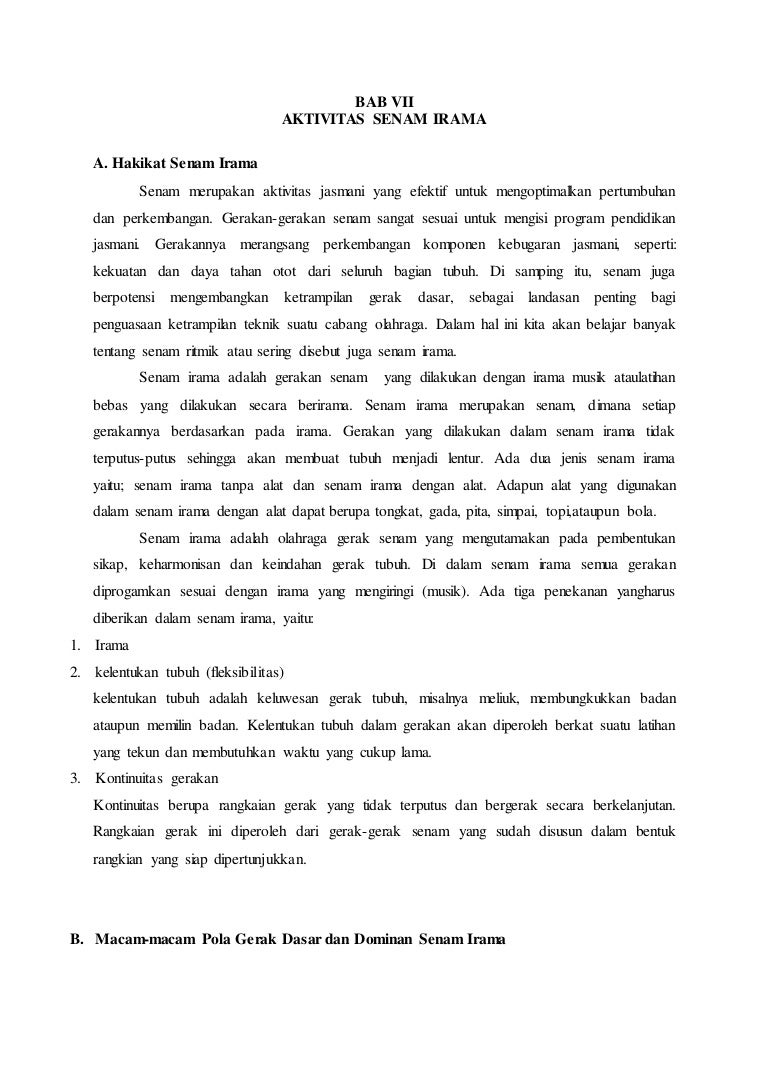 BAB VII
AKTIVITAS SENAM IRAMA

A. Hakikat Senam Irama

Senam merupakan aktivitas jasmani yang efektif untuk mengoptimalkan pertumbuhan dan perkembangan. Gerakan-gerakan senam sangat sesuai untuk mengisi program pendidikan jasmani. Gerakannya merangsang perkembangan komponen kebugaran jasmani, seperti: kekuatan dan daya tahan otot dari seluruh bagian tubuh. Di samping itu, senam juga berpotensi mengembangkan ketrampilan gerak dasar, sebagai landasan penting bagi penguasaan ketrampilan teknik suatu cabang olahraga. Dalam hal ini kita akan belajar banyak tentang senam ritmik atau sering disebut juga senam irama.

Senam irama adalah gerakan senam yang dilakukan dengan irama musik ataulatihan bebas yang dilakukan secara berirama. Senam irama merupakan senam, dimana setiap gerakannya berdasarkan pada irama. Gerakan yang dilakukan dalam senam irama tidak terputus-putus sehingga akan membuat tubuh menjadi lentur. Ada dua jenis senam irama yaitu; senam irama tanpa alat dan senam irama dengan alat. Adapun alat yang digunakan dalam senam irama dengan alat dapat berupa tongkat, gada, pita, simpai, topi,ataupun bola.

Senam irama adalah olahraga gerak senam yang mengutamakan pada pembentukan sikap, keharmonisan dan keindahan gerak tubuh. Di dalam senam irama semua gerakan diprogamkan sesuai dengan irama yang mengiringi (musik). Ada tiga penekanan yangharus diberikan dalam senam irama, yaitu:

1. Irama
2. kelentukan tubuh (fleksibilitas)
kelentukan tubuh adalah keluwesan gerak tubuh, misalnya meliuk, membungkukkan badan ataupun memilin badan. Kelentukan tubuh dalam gerakan akan diperoleh berkat suatu latihan yang tekun dan membutuhkan waktu yang cukup lama.
3. Kontinuitas gerakan
Kontinuitas berupa rangkaian gerak yang tidak terputus dan bergerak secara berkelanjutan. Rangkaian gerak ini diperoleh dari gerak-gerak senam yang sudah disusun dalam bentuk rangkian yang siap dipertunjukkan.

B. Macam-macam Pola Gerak Dasar dan Dominan Senam Irama